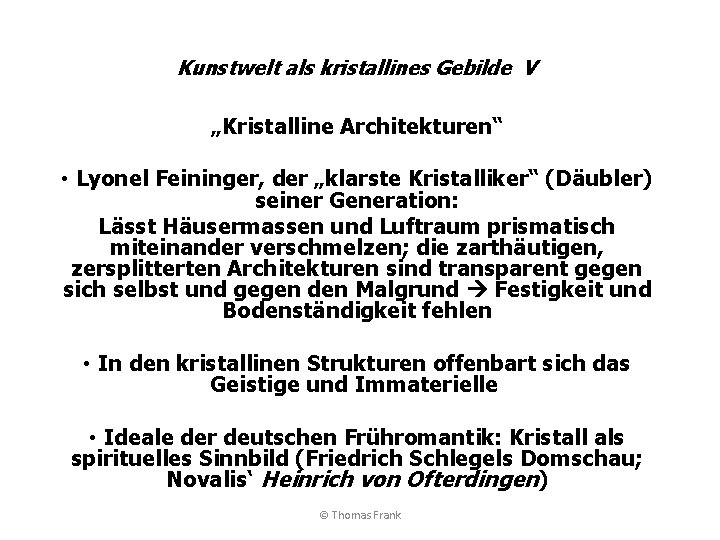 Kunstwelt als kristallines Gebilde V

„Kristalline Architekturen“

• Lyonel Feininger, der „klarste Kristalliker“ (Däubler) seiner Generation:
Lässt Häusermassen und Luftraum prismatisch miteinander verschmelzen; die zarthäutigen, zersplitterten Architekturen sind transparent gegen sich selbst und gegen den Malgrund → Festigkeit und Bodenständigkeit fehlen

• In den kristallinen Strukturen offenbart sich das Geistige und Immaterielle

• Ideale der deutschen Frühromantik: Kristall als spirituelles Sinnbild (Friedrich Schlegels Domschau; Novalis‘ Heinrich von Ofterdingen)

© Thomas Frank